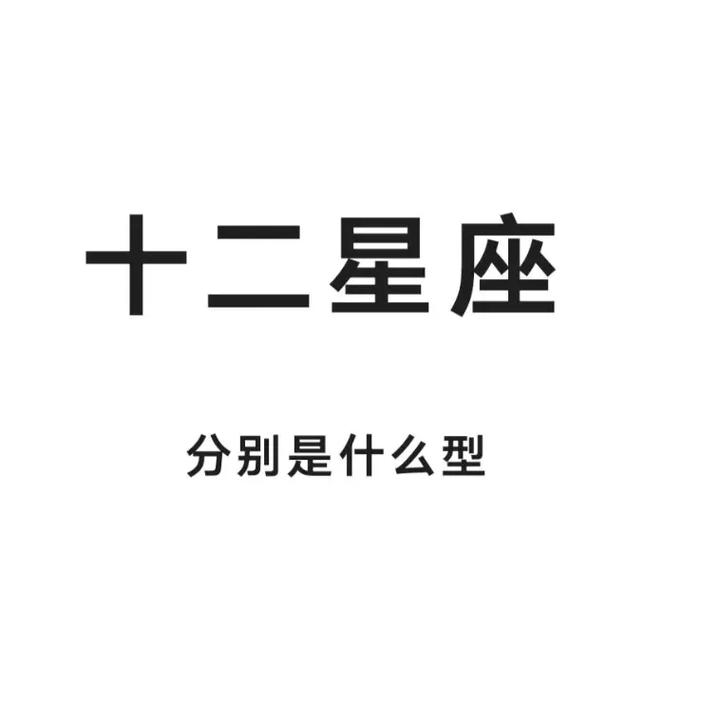 十二星座

分别是什么型